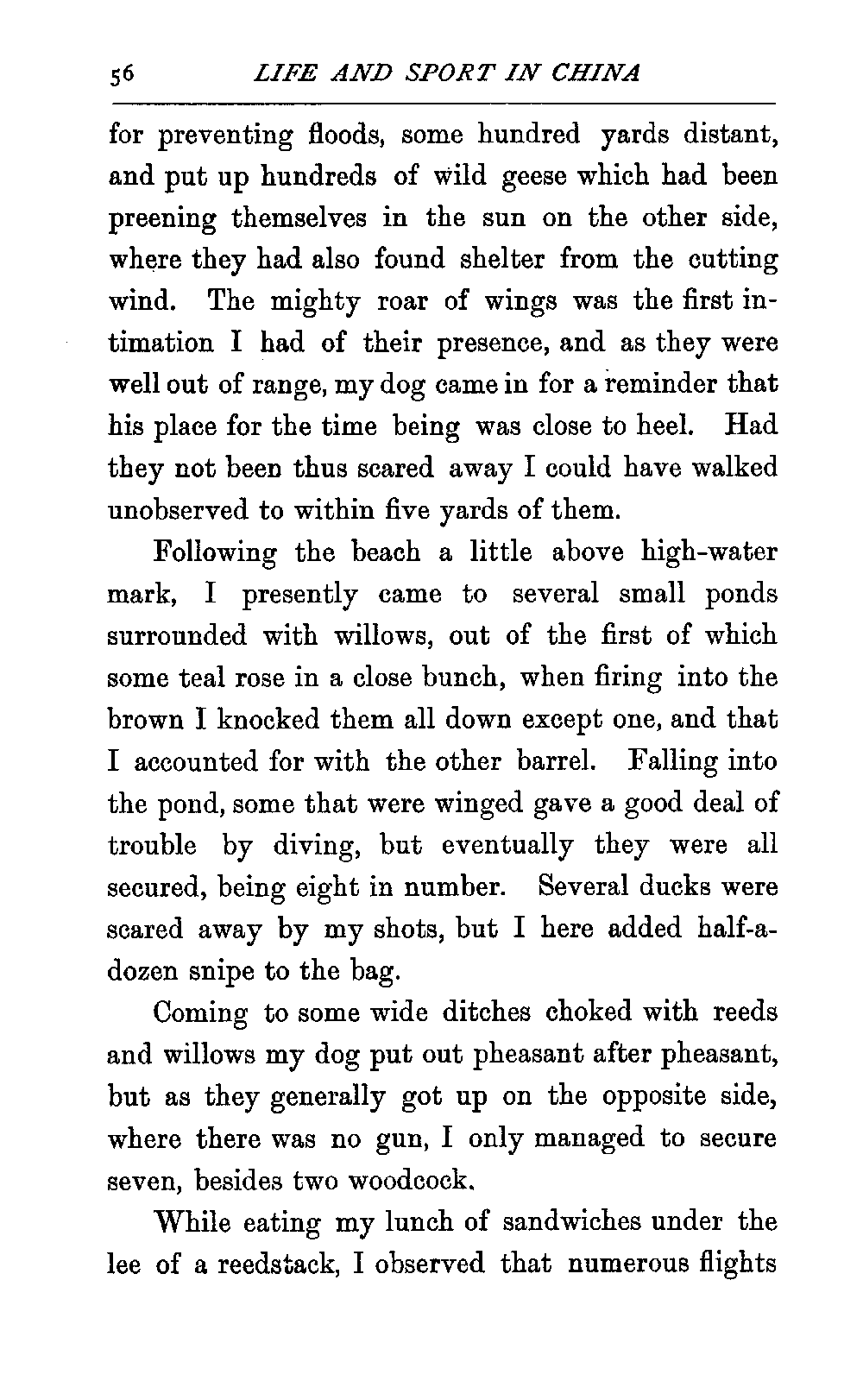 56 LIFE AND SPORT IN CHINA

for preventing floods, some hundred yards distant, and put up hundreds of wild geese which had been preening themselves in the sun on the other side, where they had also found shelter from the cutting wind. The mighty roar of wings was the first intimation I had of their presence, and as they were well out of range, my dog came in for a reminder that his place for the time being was close to heel. Had they not been thus scared away I could have walked unobserved to within five yards of them.

Following the beach a little above high-water mark, I presently came to several small ponds surrounded with willows, out of the first of which some teal rose in a close bunch, when firing into the brown I knocked them all down except one, and that I accounted for with the other barrel. Falling into the pond, some that were winged gave a good deal of trouble by diving, but eventually they were all secured, being eight in number. Several ducks were scared away by my shots, but I here added half-a-dozen snipe to the bag.

Coming to some wide ditches choked with reeds and willows my dog put out pheasant after pheasant, but as they generally got up on the opposite side, where there was no gun, I only managed to secure seven, besides two woodcock.

While eating my lunch of sandwiches under the lee of a reedstack, I observed that numerous flights